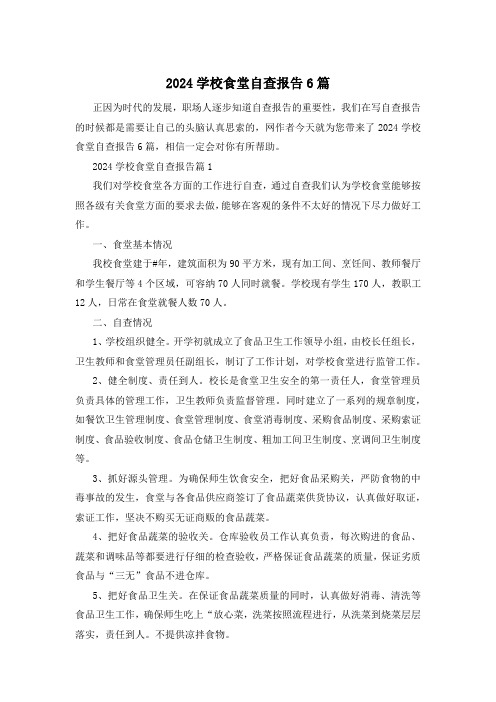 2024 学校食堂自查报告 6 篇

正因为时代的发展，职场人逐步知道自查报告的重要性，我们在写自查报告的时候都是需要让自己的头脑认真思索的，网作者今天就为您带来了 2024 学校食堂自查报告 6 篇，相信一定会对你有所帮助。

2024 学校食堂自查报告篇 1

我们对学校食堂各方面的工作进行自查，通过自查我们认为学校食堂能够按照各级有关食堂方面的要求去做，能够在客观的条件不太好的情况下尽力做好工作。

一、食堂基本情况

我校食堂建于#年，建筑面积为 90 平方米，现有加工间、烹饪间、教师餐厅和学生餐厅等 4 个区域，可容纳 70 人同时就餐。学校现有学生 170 人，教职工 12 人，日常在食堂就餐人数 70 人。

二、自查情况

1、学校组织健全。开学初就成立了食品卫生工作领导小组，由校长任组长，卫生教师和食堂管理员任副组长，制订了工作计划，对学校食堂进行监管工作。

2、健全制度、责任到人。校长是食堂卫生安全的第一责任人，食堂管理员负责具体的管理工作，卫生教师负责监督管理。同时建立了一系列的规章制度，如餐饮卫生管理制度、食堂管理制度、食堂消毒制度、采购食品制度、采购索证制度、食品验收制度、食品仓储卫生制度、粗加工间卫生制度、烹调间卫生制度等。

3、抓好源头管理。为确保师生饮食安全，把好食品采购关，严防食物的中毒事故的发生，食堂与各食品供应商签订了食品蔬菜供货协议，认真做好取证，索证工作，坚决不购买无证商贩的食品蔬菜。

4、把好食品蔬菜的验收关。仓库验收员工作认真负责，每次购进的食品、蔬菜和调味品等都要进行仔细的检查验收，严格保证食品蔬菜的质量，保证劣质食品与“三无”食品不进仓库。

5、把好食品卫生关。在保证食品蔬菜质量的同时，认真做好消毒、清洗等食品卫生工作，确保师生吃上“放心菜，洗菜按照流程进行，从洗菜到烧菜层层落实，责任到人。不提供凉拌食物。